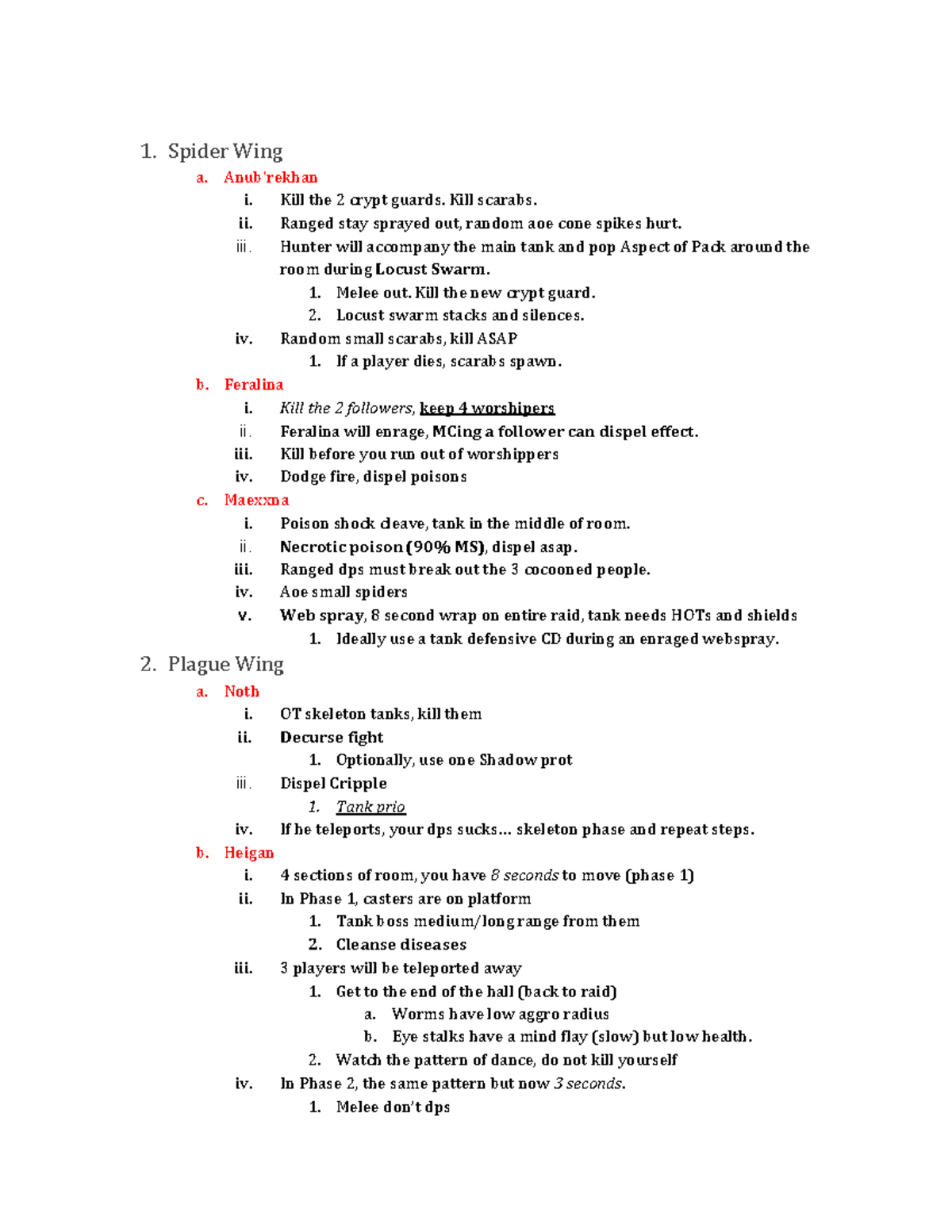 1. Spider Wing

a. Anub'rekhan

i. Kill the 2 crypt guards. Kill scarabs.

ii. Ranged stay sprayed out, random aoe cone spikes hurt.

iii. Hunter will accompany the main tank and pop Aspect of Pack around the room during Locust Swarm.

1. Melee out. Kill the new crypt guard.

2. Locust swarm stacks and silences.

iv. Random small scarabs, kill ASAP

1. If a player dies, scarabs spawn.

b. Feralina

i. Kill the 2 followers, keep 4 worshipers

ii. Feralina will enrage, MCing a follower can dispel effect.

iii. Kill before you run out of worshippers

iv. Dodge fire, dispel poisons

c. Maexxna

i. Poison shock cleave, tank in the middle of room.

ii. Necrotic poison (90% MS), dispel asap.

iii. Ranged dps must break out the 3 cocooned people.

iv. Aoe small spiders

v. Web spray, 8 second wrap on entire raid, tank needs HOTs and shields

1. Ideally use a tank defensive CD during an enraged webspray.

2. Plague Wing

a. Noth

i. OT skeleton tanks, kill them

ii. Decurse fight

1. Optionally, use one Shadow prot

iii. Dispel Cripple

1. Tank prio

iv. If he teleports, your dps sucks… skeleton phase and repeat steps.

b. Heigan

i. 4 sections of room, you have 8 seconds to move (phase 1)

ii. In Phase 1, casters are on platform

1. Tank boss medium/long range from them

2. Cleanse diseases

iii. 3 players will be teleported away

1. Get to the end of the hall (back to raid)

a. Worms have low aggro radius

b. Eye stalks have a mind flay (slow) but low health.

2. Watch the pattern of dance, do not kill yourself

iv. In Phase 2, the same pattern but now 3 seconds.

1. Melee don't dps